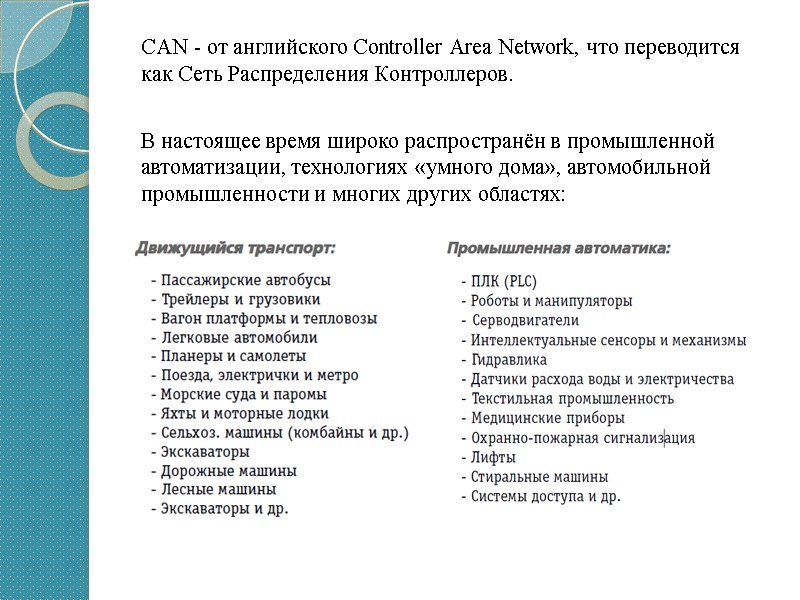 CAN - от английского Controller Area Network, что переводится как Сеть Распределения Контроллеров.

В настоящее время широко распространён в промышленной автоматизации, технологиях «умного дома», автомобильной промышленности и многих других областях:

Движущийся транспорт:

- Пассажирские автобусы
- Трейлеры и грузовики
- Вагон платформы и тепловозы
- Легковые автомобили
- Планеры и самолеты
- Поезда, электрички и метро
- Морские суда и паромы
- Яхты и моторные лодки
- Сельхоз. машины (комбайны и др.)
- Экскаваторы
- Дорожные машины
- Лесные машины
- Экскаваторы и др.

Промышленная автоматика:

- ПЛК (PLC)
- Роботы и манипуляторы
- Серводвигатели
- Интеллектуальные сенсоры и механизмы
- Гидравлика
- Датчики расхода воды и электричества
- Текстильная промышленность
- Медицинские приборы
- Охранно-пожарная сигнализация
- Лифты
- Стиральные машины
- Системы доступа и др.